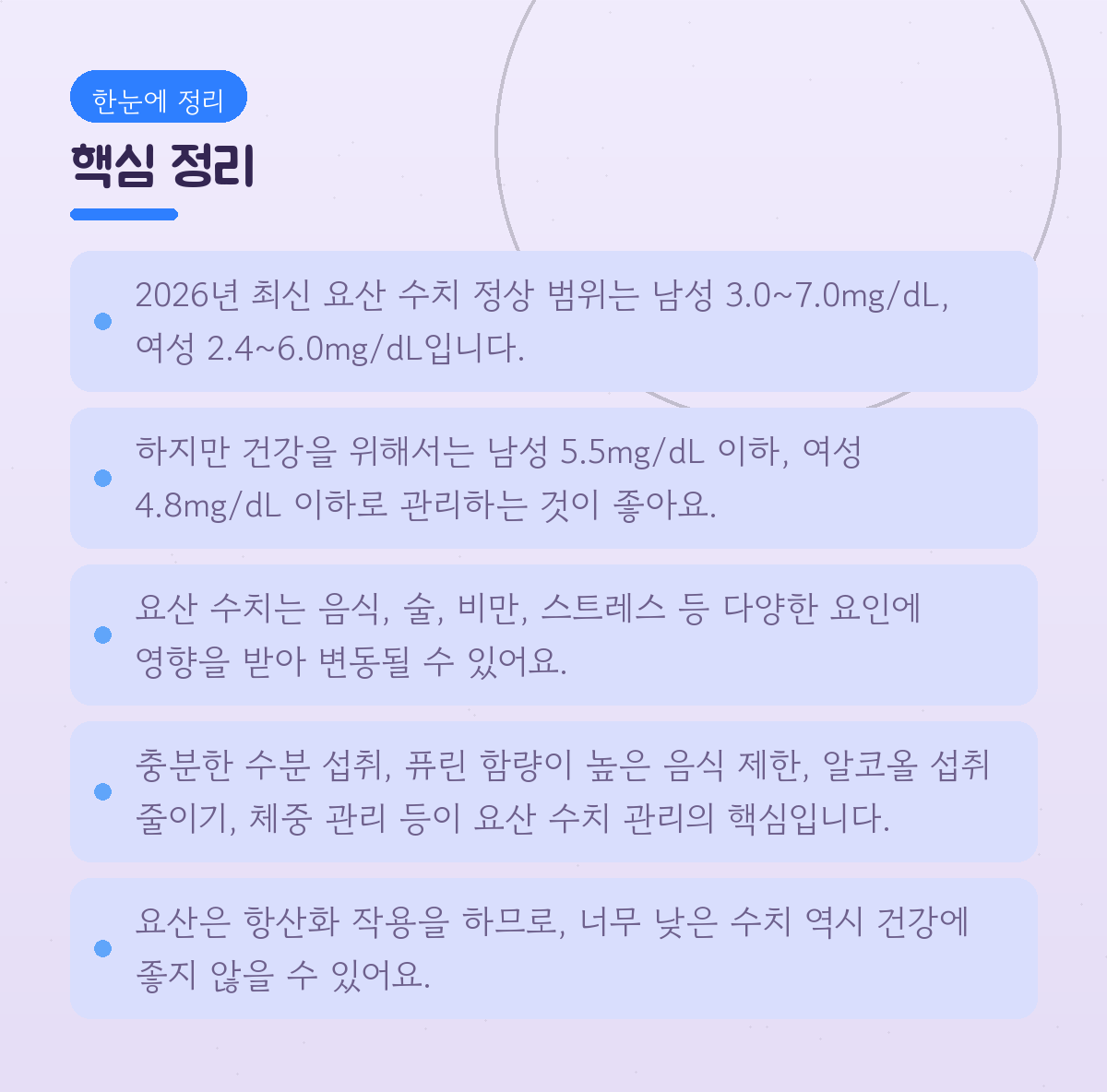 한눈에 정리

핵심 정리

• 2026년 최신 요산 수치 정상 범위는 남성 3.0~7.0mg/dL, 여성 2.4~6.0mg/dL입니다.

• 하지만 건강을 위해서는 남성 5.5mg/dL 이하, 여성 4.8mg/dL 이하로 관리하는 것이 좋아요.

• 요산 수치는 음식, 술, 비만, 스트레스 등 다양한 요인에 영향을 받아 변동될 수 있어요.

• 충분한 수분 섭취, 퓨린 함량이 높은 음식 제한, 알코올 섭취 줄이기, 체중 관리 등이 요산 수치 관리의 핵심입니다.

• 요산은 항산화 작용을 하므로, 너무 낮은 수치 역시 건강에 좋지 않을 수 있어요.